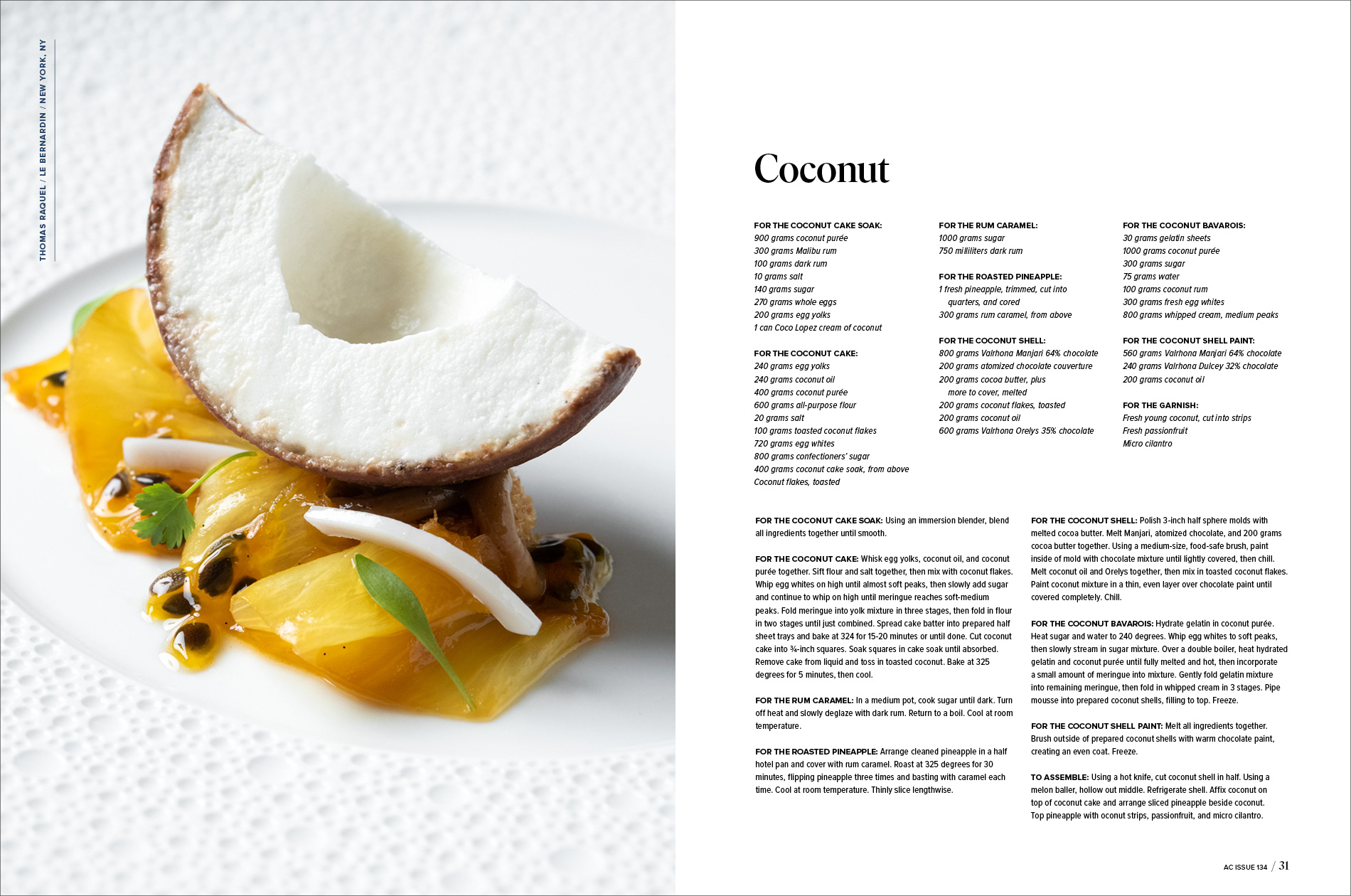 THOMAS RAQUEL / LE BERNARDIN / NEW YORK, NY

Coconut

FOR THE COCONUT CAKE SOAK:
900 grams coconut purée
300 grams Malibu rum
100 grams dark rum
10 grams salt
140 grams sugar
270 grams whole eggs
200 grams egg yolks
1 can Coco Lopez cream of coconut

FOR THE COCONUT CAKE:
240 grams egg yolks
240 grams coconut oil
400 grams coconut purée
600 grams all-purpose flour
20 grams salt
100 grams toasted coconut flakes
720 grams egg whites
800 grams confectioners' sugar
400 grams coconut cake soak, from above
Coconut flakes, toasted

FOR THE RUM CARAMEL:
1000 grams sugar
750 milliliters dark rum

FOR THE ROASTED PINEAPPLE:
1 fresh pineapple, trimmed, cut into quarters, and cored
300 grams rum caramel, from above

FOR THE COCONUT SHELL:
800 grams Valrhona Manjari 64% chocolate
200 grams atomized chocolate couverture
200 grams cocoa butter, plus more to cover, melted
200 grams coconut flakes, toasted
200 grams coconut oil
600 grams Valrhona Orelys 35% chocolate

FOR THE COCONUT BAVAROIS:
30 grams gelatin sheets
1000 grams coconut purée
300 grams sugar
75 grams water
100 grams coconut rum
300 grams fresh egg whites
800 grams whipped cream, medium peaks

FOR THE COCONUT SHELL PAINT:
560 grams Valrhona Manjari 64% chocolate
240 grams Valrhona Dulcey 32% chocolate
200 grams coconut oil

FOR THE GARNISH:
Fresh young coconut, cut into strips
Fresh passionfruit
Micro cilantro

FOR THE COCONUT CAKE SOAK: Using an immersion blender, blend all ingredients together until smooth.

FOR THE COCONUT CAKE: Whisk egg yolks, coconut oil, and coconut purée together. Sift flour and salt together, then mix with coconut flakes. Whip egg whites on high until almost soft peaks, then slowly add sugar and continue to whip on high until meringue reaches soft-medium peaks. Fold meringue into yolk mixture in three stages, then fold in flour in two stages until just combined. Spread cake batter into prepared half sheet trays and bake at 324 for 15-20 minutes or until done. Cut coconut cake into ¾-inch squares. Soak squares in cake soak until absorbed. Remove cake from liquid and toss in toasted coconut. Bake at 325 degrees for 5 minutes, then cool.

FOR THE RUM CARAMEL: In a medium pot, cook sugar until dark. Turn off heat and slowly deglaze with dark rum. Return to a boil. Cool at room temperature.

FOR THE ROASTED PINEAPPLE: Arrange cleaned pineapple in a half hotel pan and cover with rum caramel. Roast at 325 degrees for 30 minutes, flipping pineapple three times and basting with caramel each time. Cool at room temperature. Thinly slice lengthwise.

FOR THE COCONUT SHELL: Polish 3-inch half sphere molds with melted cocoa butter. Melt Manjari, atomized chocolate, and 200 grams cocoa butter together. Using a medium-size, food-safe brush, paint inside of mold with chocolate mixture until lightly covered, then chill. Melt coconut oil and Orelys together, then mix in toasted coconut flakes. Paint coconut mixture in a thin, even layer over chocolate paint until covered completely. Chill.

FOR THE COCONUT BAVAROIS: Hydrate gelatin in coconut purée. Heat sugar and water to 240 degrees. Whip egg whites to soft peaks, then slowly stream in sugar mixture. Over a double boiler, heat hydrated gelatin and coconut purée until fully melted and hot, then incorporate a small amount of meringue into mixture. Gently fold gelatin mixture into remaining meringue, then fold in whipped cream in 3 stages. Pipe mousse into prepared coconut shells, filling to top. Freeze.

FOR THE COCONUT SHELL PAINT: Melt all ingredients together. Brush outside of prepared coconut shells with warm chocolate paint, creating an even coat. Freeze.

TO ASSEMBLE: Using a hot knife, cut coconut shell in half. Using a melon baller, hollow out middle. Refrigerate shell. Affix coconut on top of coconut cake and arrange sliced pineapple beside coconut. Top pineapple with oconut strips, passionfruit, and micro cilantro.

AC ISSUE 134 / 31